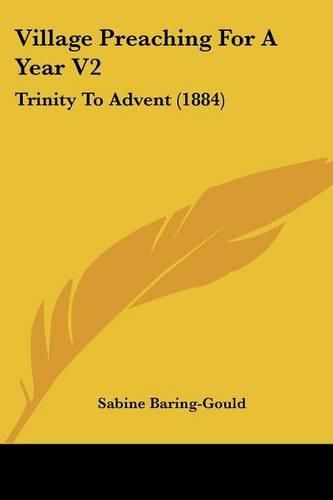 Village Preaching For A Year V2

Trinity To Advent (1884)

Sabine Baring-Gould